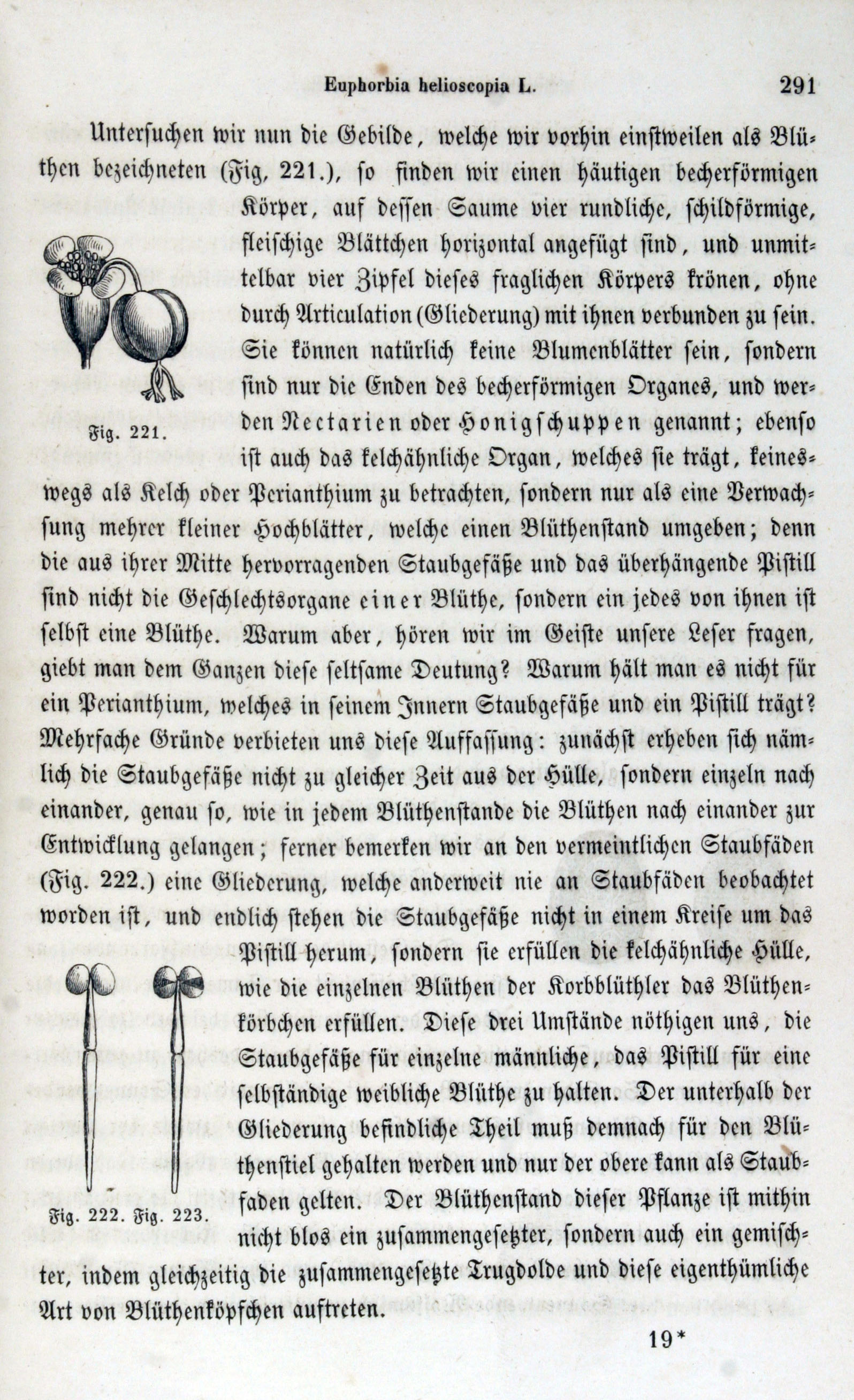 Euphorbia helioscopia L. 291

Untersuchen wir nun die Gebilde, welche wir vorhin einstweilen als Blüthen bezeichneten (Fig, 221.), so finden wir einen häutigen becherförmigen Körper, auf dessen Saume vier rundliche, schildförmige, fleischige Blättchen horizontal angefügt sind, und unmittelbar vier Zipfel dieses fraglichen Körpers krönen, ohne durch Articulation (Gliederung) mit ihnen verbunden zu sein. Sie können natürlich keine Blumenblätter sein, sondern sind nur die Enden des becherförmigen Organes, und werden Nectarien oder Honigschuppen genannt; ebenso ist auch das kelchähnliche Organ, welches sie trägt, keineswegs als Kelch oder Perianthium zu betrachten, sondern nur als eine Verwachsung mehrer kleiner Hochblätter, welche einen Blüthenstand umgeben; denn die aus ihrer Mitte hervorragenden Staubgefäße und das überhängende Pistill sind nicht die Geschlechtsorgane einer Blüthe, sondern ein jedes von ihnen ist selbst eine Blüthe. Warum aber, hören wir im Geiste unsere Leser fragen, giebt man dem Ganzen diese seltsame Deutung? Warum hält man es nicht für ein Perianthium, welches in seinem Innern Staubgefäße und ein Pistill trägt? Mehrfache Gründe verbieten uns diese Auffassung: zunächst erheben sich nämlich die Staubgefäße nicht zu gleicher Zeit aus der Hülle, sondern einzeln nach einander, genau so, wie in jedem Blüthenstande die Blüthen nach einander zur Entwicklung gelangen; ferner bemerken wir an den vermeintlichen Staubfäden (Fig. 222.) eine Gliederung, welche anderweit nie an Staubfäden beobachtet worden ist, und endlich stehen die Staubgefäße nicht in einem Kreise um das Pistill herum, sondern sie erfüllen die kelchähnliche Hülle, wie die einzelnen Blüthen der Korbblüthler das Blüthenkörbchen erfüllen. Diese drei Umstände nöthigen uns, die Staubgefäße für einzelne männliche, das Pistill für eine selbständige weibliche Blüthe zu halten. Der unterhalb der Gliederung befindliche Theil muß demnach für den Blüthenstiel gehalten werden und nur der obere kann als Staubfaden gelten. Der Blüthenstand dieser Pflanze ist mithin nicht blos ein zusammengesetzter, sondern auch ein gemischter, indem gleichzeitig die zusammengesetzte Trugdolde und diese eigenthümliche Art von Blüthenköpfchen auftreten.

Fig. 221.

Fig. 222. Fig. 223.

19*